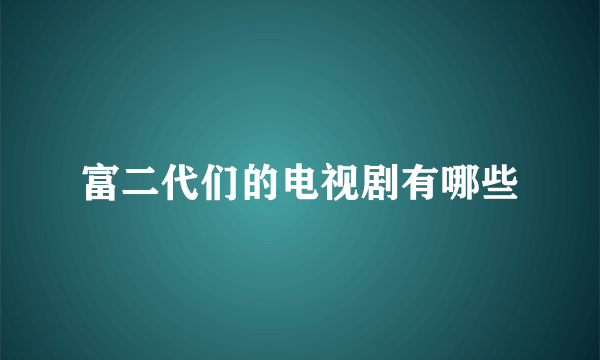 富二代们的电视剧有哪些